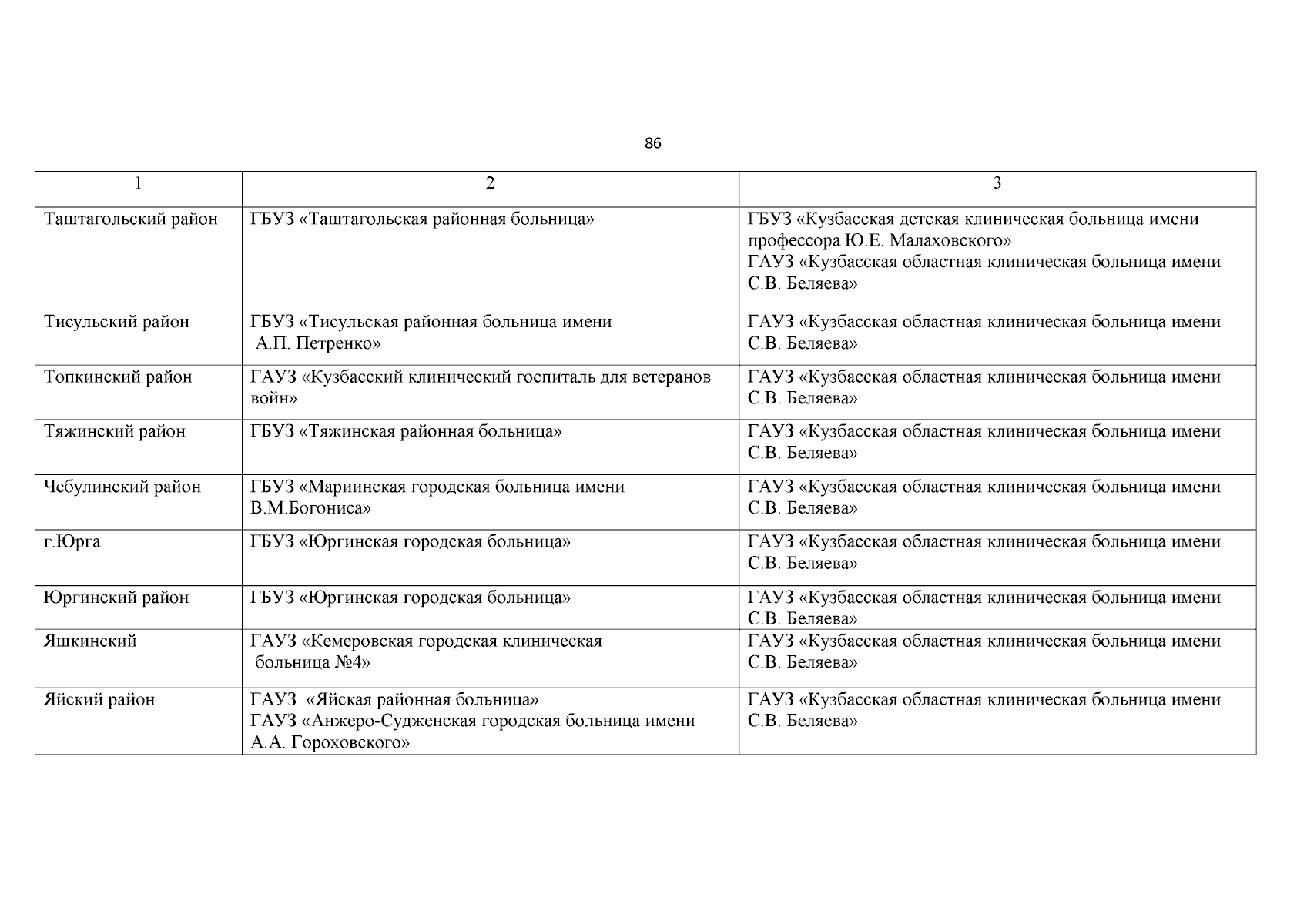 86

| 1 | 2 | 3 |
|---|---|---|
| Таштагольский район | ГБУЗ «Таштагольская районная больница» | ГБУЗ «Кузбасская детская клиническая больница имени профессора Ю.Е. Малаховского» ГАУЗ «Кузбасская областная клиническая больница имени С.В. Беляева» |
| Тисульский район | ГБУЗ «Тисульская районная больница имени А.П. Петренко» | ГАУЗ «Кузбасская областная клиническая больница имени С.В. Беляева» |
| Топкинский район | ГАУЗ «Кузбасский клинический госпиталь для ветеранов войн» | ГАУЗ «Кузбасская областная клиническая больница имени С.В. Беляева» |
| Тяжинский район | ГБУЗ «Тяжинская районная больница» | ГАУЗ «Кузбасская областная клиническая больница имени С.В. Беляева» |
| Чебулинский район | ГБУЗ «Мариинская городская больница имени В.М.Богониса» | ГАУЗ «Кузбасская областная клиническая больница имени С.В. Беляева» |
| г.Юрга | ГБУЗ «Юргинская городская больница» | ГАУЗ «Кузбасская областная клиническая больница имени С.В. Беляева» |
| Юргинский район | ГБУЗ «Юргинская городская больница» | ГАУЗ «Кузбасская областная клиническая больница имени С.В. Беляева» |
| Яшкинский | ГАУЗ «Кемеровская городская клиническая больница №4» | ГАУЗ «Кузбасская областная клиническая больница имени С.В. Беляева» |
| Яйский район | ГАУЗ «Яйская районная больница» ГАУЗ «Анжеро-Судженская городская больница имени А.А. Гороховского» | ГАУЗ «Кузбасская областная клиническая больница имени С.В. Беляева» |